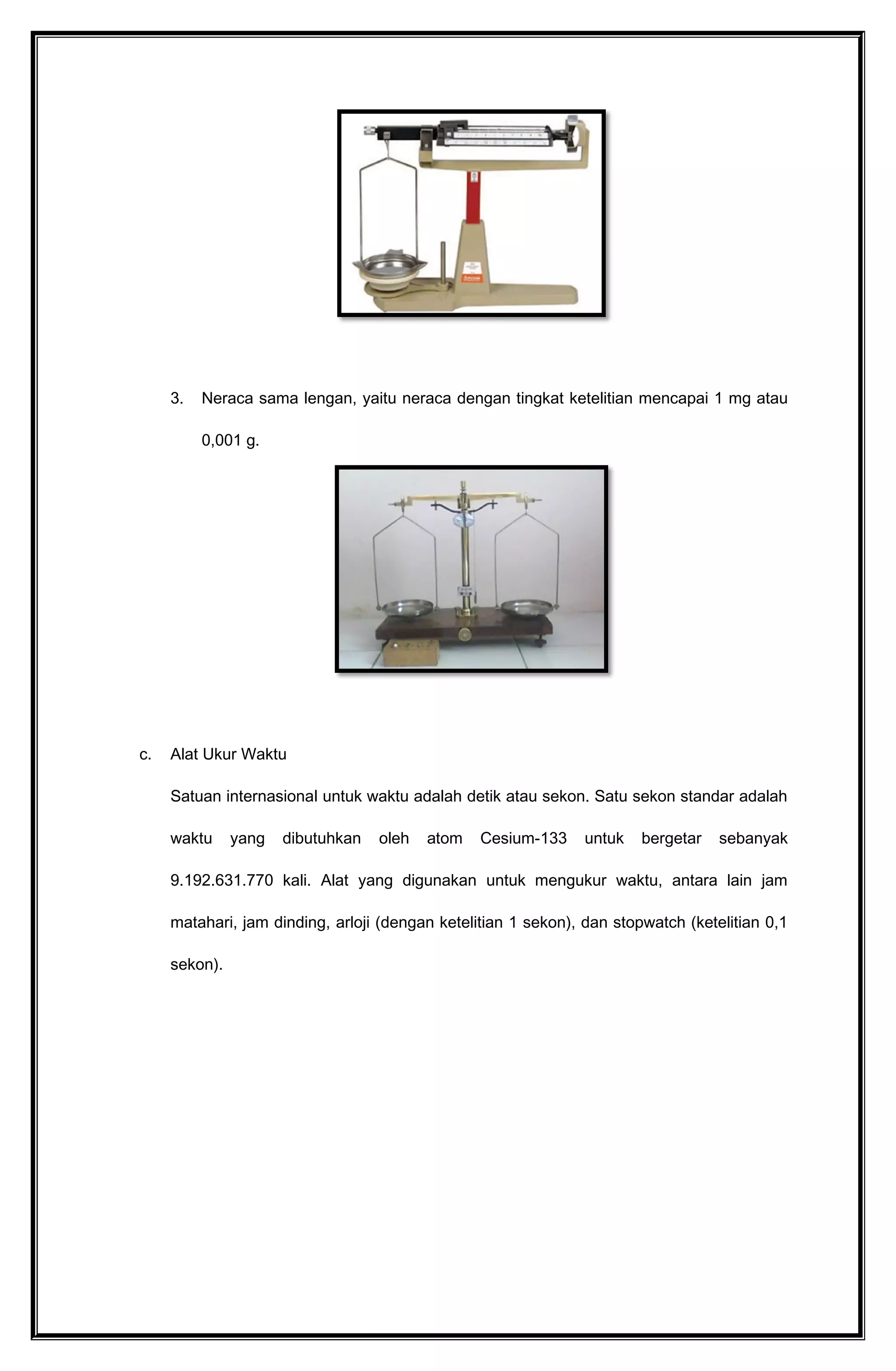 3. Neraca sama lengan, yaitu neraca dengan tingkat ketelitian mencapai 1 mg atau 0,001 g.

c. Alat Ukur Waktu

Satuan internasional untuk waktu adalah detik atau sekon. Satu sekon standar adalah waktu yang dibutuhkan oleh atom Cesium-133 untuk bergetar sebanyak 9.192.631.770 kali. Alat yang digunakan untuk mengukur waktu, antara lain jam matahari, jam dinding, arloji (dengan ketelitian 1 sekon), dan stopwatch (ketelitian 0,1 sekon).